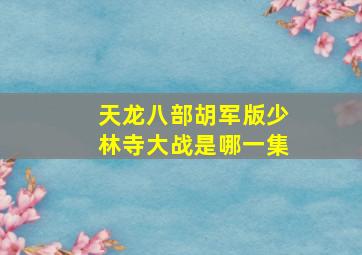 天龙八部胡军版少林寺大战是哪一集